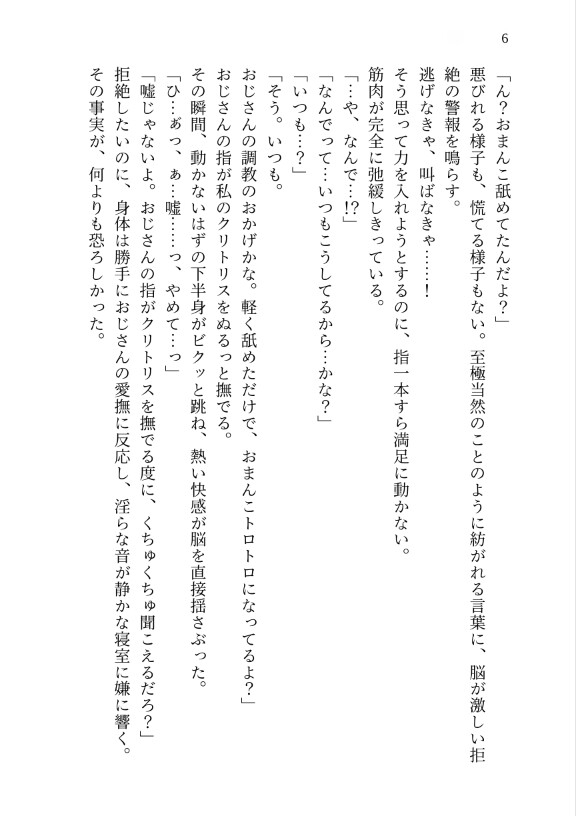 6

「ん？おまんこ舐めてたんだよ？」

悪びれる様子も、慌てる様子もない。至極当然のことのように紡がれる言葉に、脳が激しい拒絶の警報を鳴らす。

逃げなきゃ、叫ばなきゃ……！

そう思って力を入れようとするのに、指一本すら満足に動かない。

筋肉が完全に弛緩しきっている。

「…や、なんで…!?」

「なんでって…いつもこうしてるから…かな？」

「いつも…？」

「そう。いつも。

おじさんの調教のおかげかな。軽く舐めただけで、おまんこトロトロになってるよ？」

おじさんの指が私のクリトリスをぬるっと撫でる。

その瞬間、動かないはずの下半身がビクッと跳ね、熱い快感が脳を直接揺さぶった。

「ひ…ぁっ、ぁ…嘘……っ、やめて…っ」

「嘘じゃないよ。おじさんの指がクリトリスを撫でる度に、くちゅくちゅ聞こえるだろ？」

拒絶したいのに、身体は勝手におじさんの愛撫に反応し、淫らな音が静かな寝室に嫌に響く。

その事実が、何よりも恐ろしかった。